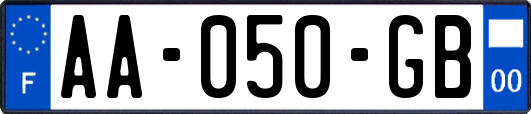 F

AA-050-GB

00